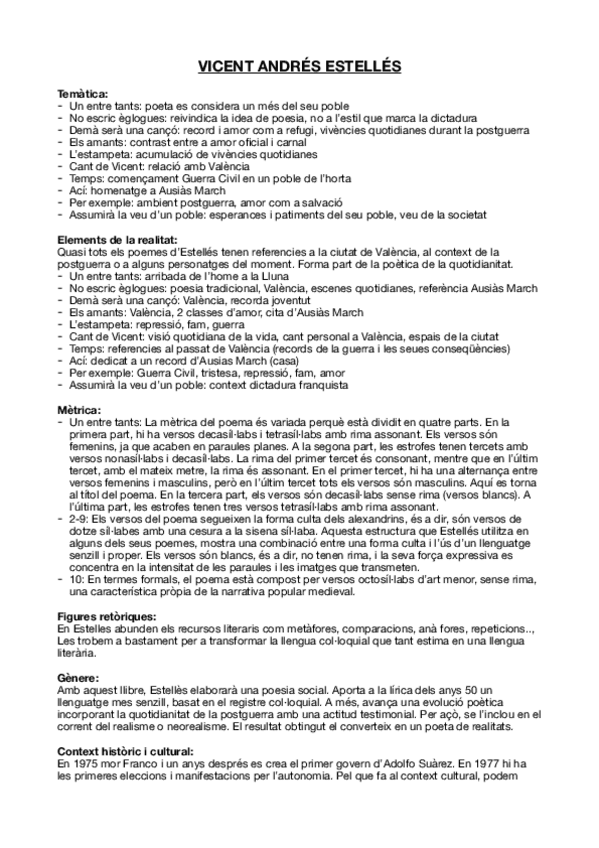 VICENT ANDRÉS ESTELLÉS

Temàtica:
- Un entre tants: poeta es considera un més del seu poble
- No escric èglogues: reivindica la idea de poesia, no a l'estil que marca la dictadura
- Demà serà una cançó: record i amor com a refugi, vivències quotidianes durant la postguerra
- Els amants: contrast entre a amor oficial i carnal
- L'estampeta: acumulació de vivències quotidianes
- Cant de Vicent: relació amb València
- Temps: començament Guerra Civil en un poble de l'horta
- Ací: homenatge a Ausiàs March
- Per exemple: ambient postguerra, amor com a salvació
- Assumirà la veu d'un poble: esperances i patiments del seu poble, veu de la societat

Elements de la realitat:
Quasi tots els poemes d'Estellés tenen referencies a la ciutat de València, al context de la postguerra o a alguns personatges del moment. Forma part de la poètica de la quotidianitat.
- Un entre tants: arribada de l'home a la Lluna
- No escric èglogues: poesia tradicional, València, escenes quotidianes, referència Ausiàs March
- Demà serà una cançó: València, recorda joventut
- Els amants: València, 2 classes d'amor, cita d'Ausiàs March
- L'estampeta: repressió, fam, guerra
- Cant de Vicent: visió quotidiana de la vida, cant personal a València, espais de la ciutat
- Temps: referencies al passat de València (records de la guerra i les seues conseqüències)
- Ací: dedicat a un record d'Ausias March (casa)
- Per exemple: Guerra Civil, tristesa, repressió, fam, amor
- Assumirà la veu d'un poble: context dictadura franquista

Mètrica:
- Un entre tants: La mètrica del poema és variada perquè està dividit en quatre parts. En la primera part, hi ha versos decasíl·labs i tetrasíl·labs amb rima assonant. Els versos són femenins, ja que acaben en paraules planes. A la segona part, les estrofes tenen tercets amb versos nonasíl·labs i decasíl·labs. La rima del primer tercet és consonant, mentre que en l'últim tercet, amb el mateix metre, la rima és assonant. En el primer tercet, hi ha una alternança entre versos femenins i masculins, però en l'últim tercet tots els versos són masculins. Aquí es torna al títol del poema. En la tercera part, els versos són decasíl·labs sense rima (versos blancs). A l'última part, les estrofes tenen tres versos tetrasíl·labs amb rima assonant.
- 2-9: Els versos del poema segueixen la forma culta dels alexandrins, és a dir, són versos de dotze síl·labes amb una cesura a la sisena síl·laba. Aquesta estructura que Estellés utilitza en alguns dels seus poemes, mostra una combinació entre una forma culta i l'ús d'un llenguatge senzill i proper. Els versos són blancs, és a dir, no tenen rima, i la seva força expressiva es concentra en la intensitat de les paraules i les imatges que transmeten.
- 10: En termes formals, el poema està compost per versos octosíl·labs d'art menor, sense rima, una característica pròpia de la narrativa popular medieval.

Figures retòriques:
En Estelles abunden els recursos literaris com metàfores, comparacions, anà fores, repeticions.., Les trobem a bastament per a transformar la llengua col·loquial que tant estima en una llengua literària.

Gènere:
Amb aquest llibre, Estellès elaborarà una poesia social. Aporta a la lírica dels anys 50 un llenguatge mes senzill, basat en el registre col·loquial. A més, avança una evolució poètica incorporant la quotidianitat de la postguerra amb una actitud testimonial. Per açò, se l'inclou en el corrent del realisme o neorealisme. El resultat obtingut el converteix en un poeta de realitats.

Context històric i cultural:
En 1975 mor Franco i un anys després es crea el primer govern d'Adolfo Suàrez. En 1977 hi ha les primeres eleccions i manifestacions per l'autonomia. Pel que fa al context cultural, podem